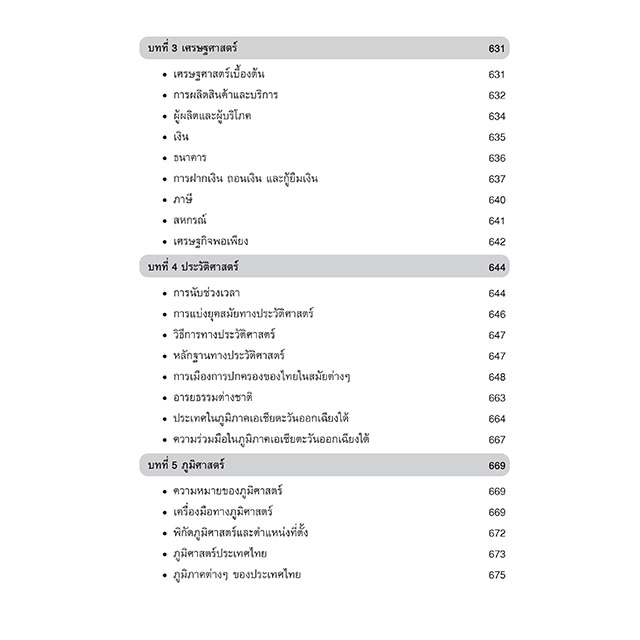 บทที่ 3 เศรษฐศาสตร์ 631

• เศรษฐศาสตร์เบื้องต้น 631
• การผลิตสินค้าและบริการ 632
• ผู้ผลิตและผู้บริโภค 634
• เงิน 635
• ธนาคาร 636
• การฝากเงิน ถอนเงิน และกู้ยืมเงิน 637
• ภาษี 640
• สหกรณ์ 641
• เศรษฐกิจพอเพียง 642

บทที่ 4 ประวัติศาสตร์ 644

• การนับช่วงเวลา 644
• การแบ่งยุคสมัยทางประวัติศาสตร์ 646
• วิธีการทางประวัติศาสตร์ 647
• หลักฐานทางประวัติศาสตร์ 647
• การเมืองการปกครองของไทยในสมัยต่างๆ 648
• อารยธรรมต่างชาติ 663
• ประเทศในภูมิภาคเอเชียตะวันออกเฉียงใต้ 664
• ความร่วมมือในภูมิภาคเอเชียตะวันออกเฉียงใต้ 667

บทที่ 5 ภูมิศาสตร์ 669

• ความหมายของภูมิศาสตร์ 669
• เครื่องมือทางภูมิศาสตร์ 669
• พิกัดภูมิศาสตร์และตำแหน่งที่ตั้ง 672
• ภูมิศาสตร์ประเทศไทย 673
• ภูมิภาคต่างๆ ของประเทศไทย 675